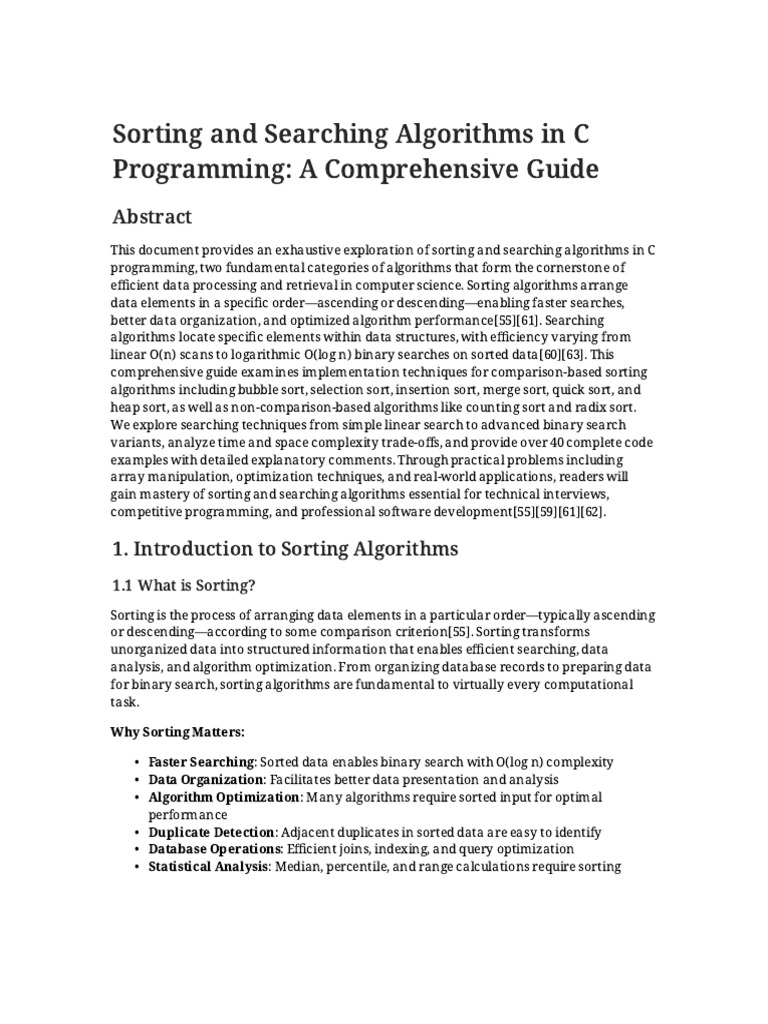 Sorting and Searching Algorithms in C Programming: A Comprehensive Guide

Abstract

This document provides an exhaustive exploration of sorting and searching algorithms in C programming, two fundamental categories of algorithms that form the cornerstone of efficient data processing and retrieval in computer science. Sorting algorithms arrange data elements in a specific order—ascending or descending—enabling faster searches, better data organization, and optimized algorithm performance[55][61]. Searching algorithms locate specific elements within data structures, with efficiency varying from linear O(n) scans to logarithmic O(log n) binary searches on sorted data[60][63]. This comprehensive guide examines implementation techniques for comparison-based sorting algorithms including bubble sort, selection sort, insertion sort, merge sort, quick sort, and heap sort, as well as non-comparison-based algorithms like counting sort and radix sort. We explore searching techniques from simple linear search to advanced binary search variants, analyze time and space complexity trade-offs, and provide over 40 complete code examples with detailed explanatory comments. Through practical problems including array manipulation, optimization techniques, and real-world applications, readers will gain mastery of sorting and searching algorithms essential for technical interviews, competitive programming, and professional software development[55][59][61][62].

1. Introduction to Sorting Algorithms

1.1 What is Sorting?

Sorting is the process of arranging data elements in a particular order—typically ascending or descending—according to some comparison criterion[55]. Sorting transforms unorganized data into structured information that enables efficient searching, data analysis, and algorithm optimization. From organizing database records to preparing data for binary search, sorting algorithms are fundamental to virtually every computational task.

Why Sorting Matters:

• Faster Searching: Sorted data enables binary search with O(log n) complexity
• Data Organization: Facilitates better data presentation and analysis
• Algorithm Optimization: Many algorithms require sorted input for optimal performance
• Duplicate Detection: Adjacent duplicates in sorted data are easy to identify
• Database Operations: Efficient joins, indexing, and query optimization
• Statistical Analysis: Median, percentile, and range calculations require sorting